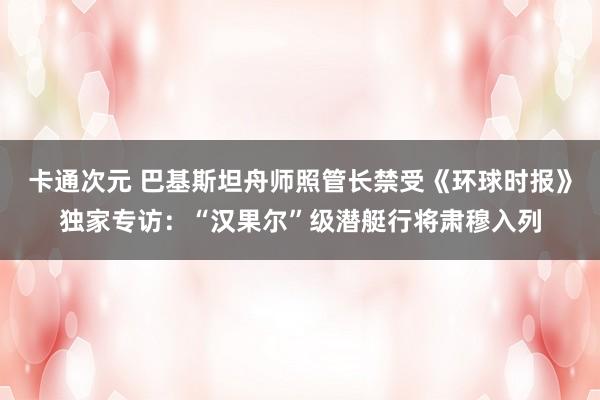 卡通次元 巴基斯坦舟师照管长禁受《环球时报》独家专访：“汉果尔”级潜艇行将肃穆入列